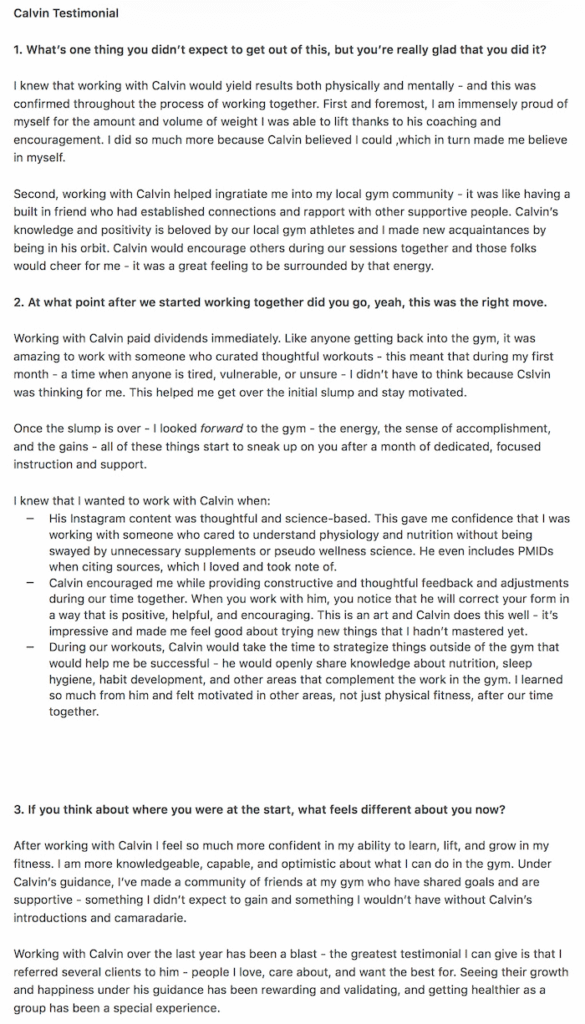 Calvin Testimonial

1. What's one thing you didn't expect to get out of this, but you're really glad that you did it?

I knew that working with Calvin would yield results both physically and mentally - and this was confirmed throughout the process of working together. First and foremost, I am immensely proud of myself for the amount and volume of weight I was able to lift thanks to his coaching and encouragement. I did so much more because Calvin believed I could ,which in turn made me believe in myself.

Second, working with Calvin helped ingratiate me into my local gym community - it was like having a built in friend who had established connections and rapport with other supportive people. Calvin's knowledge and positivity is beloved by our local gym athletes and I made new acquaintances by being in his orbit. Calvin would encourage others during our sessions together and those folks would cheer for me - it was a great feeling to be surrounded by that energy.

2. At what point after we started working together did you go, yeah, this was the right move.

Working with Calvin paid dividends immediately. Like anyone getting back into the gym, it was amazing to work with someone who curated thoughtful workouts - this meant that during my first month - a time when anyone is tired, vulnerable, or unsure - I didn't have to think because Cslvin was thinking for me. This helped me get over the initial slump and stay motivated.

Once the slump is over - I looked forward to the gym - the energy, the sense of accomplishment, and the gains - all of these things start to sneak up on you after a month of dedicated, focused instruction and support.

I knew that I wanted to work with Calvin when:
– His Instagram content was thoughtful and science-based. This gave me confidence that I was working with someone who cared to understand physiology and nutrition without being swayed by unnecessary supplements or pseudo wellness science. He even includes PMIDs when citing sources, which I loved and took note of.
– Calvin encouraged me while providing constructive and thoughtful feedback and adjustments during our time together. When you work with him, you notice that he will correct your form in a way that is positive, helpful, and encouraging. This is an art and Calvin does this well - it's impressive and made me feel good about trying new things that I hadn't mastered yet.
– During our workouts, Calvin would take the time to strategize things outside of the gym that would help me be successful - he would openly share knowledge about nutrition, sleep hygiene, habit development, and other areas that complement the work in the gym. I learned so much from him and felt motivated in other areas, not just physical fitness, after our time together.

3. If you think about where you were at the start, what feels different about you now?

After working with Calvin I feel so much more confident in my ability to learn, lift, and grow in my fitness. I am more knowledgeable, capable, and optimistic about what I can do in the gym. Under Calvin's guidance, I've made a community of friends at my gym who have shared goals and are supportive - something I didn't expect to gain and something I wouldn't have without Calvin's introductions and camaradarie.

Working with Calvin over the last year has been a blast - the greatest testimonial I can give is that I referred several clients to him - people I love, care about, and want the best for. Seeing their growth and happiness under his guidance has been rewarding and validating, and getting healthier as a group has been a special experience.